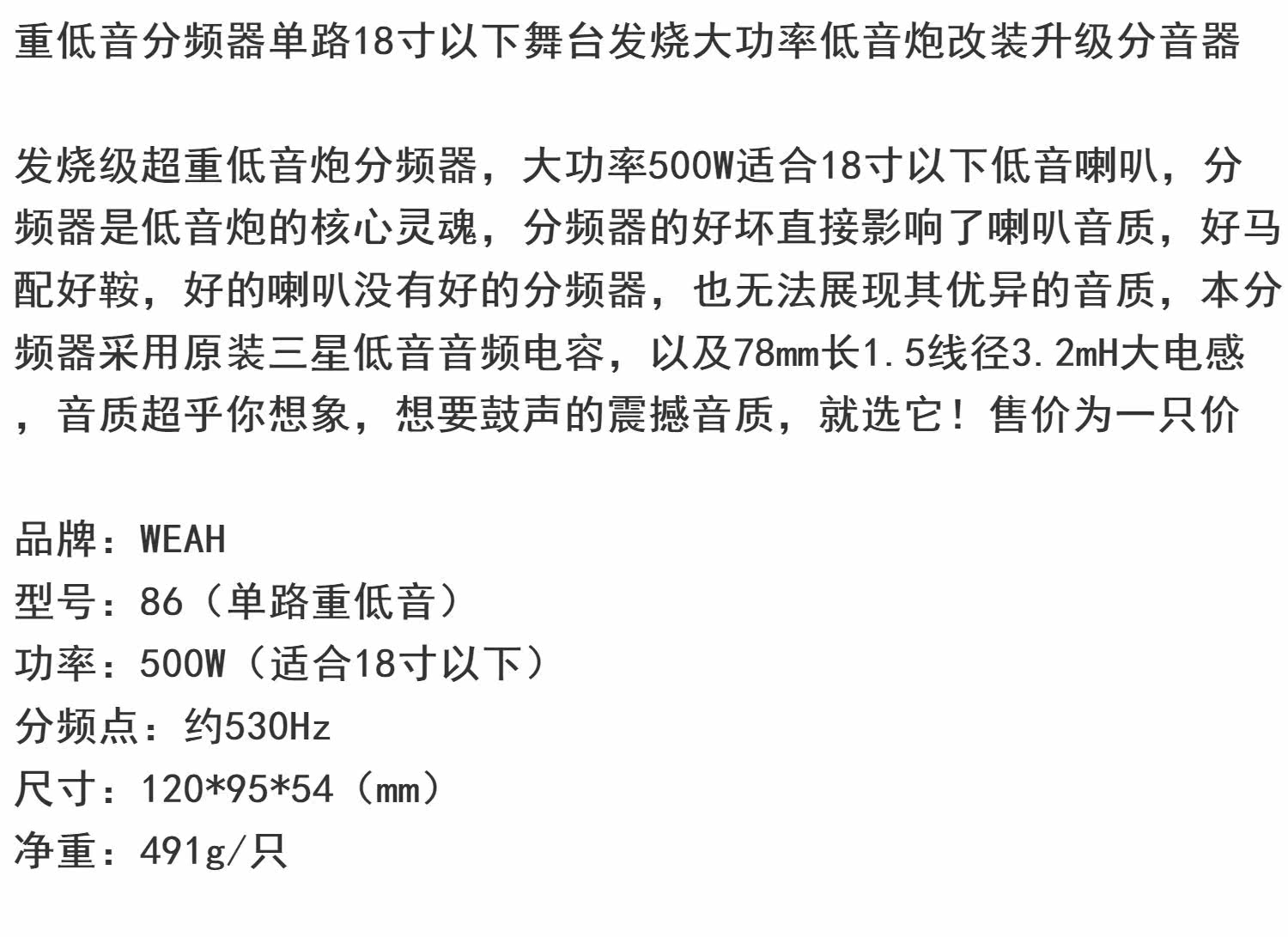 重低音分频器单路18寸以下舞台发烧大功率低音炮改装升级分音器

发烧级超重低音炮分频器，大功率500W适合18寸以下低音喇叭，分频器是低音炮的核心灵魂，分频器的好坏直接影响了喇叭音质，好马配好鞍，好的喇叭没有好的分频器，也无法展现其优异的音质，本分频器采用原装三星低音音频电容，以及78mm长1.5线径3.2mH大电感，音质超乎你想象，想要鼓声的震撼音质，就选它！售价为一只价

品牌：WEAH
型号：86（单路重低音）
功率：500W（适合18寸以下）
分频点：约530Hz
尺寸：120*95*54（mm）
净重：491g/只